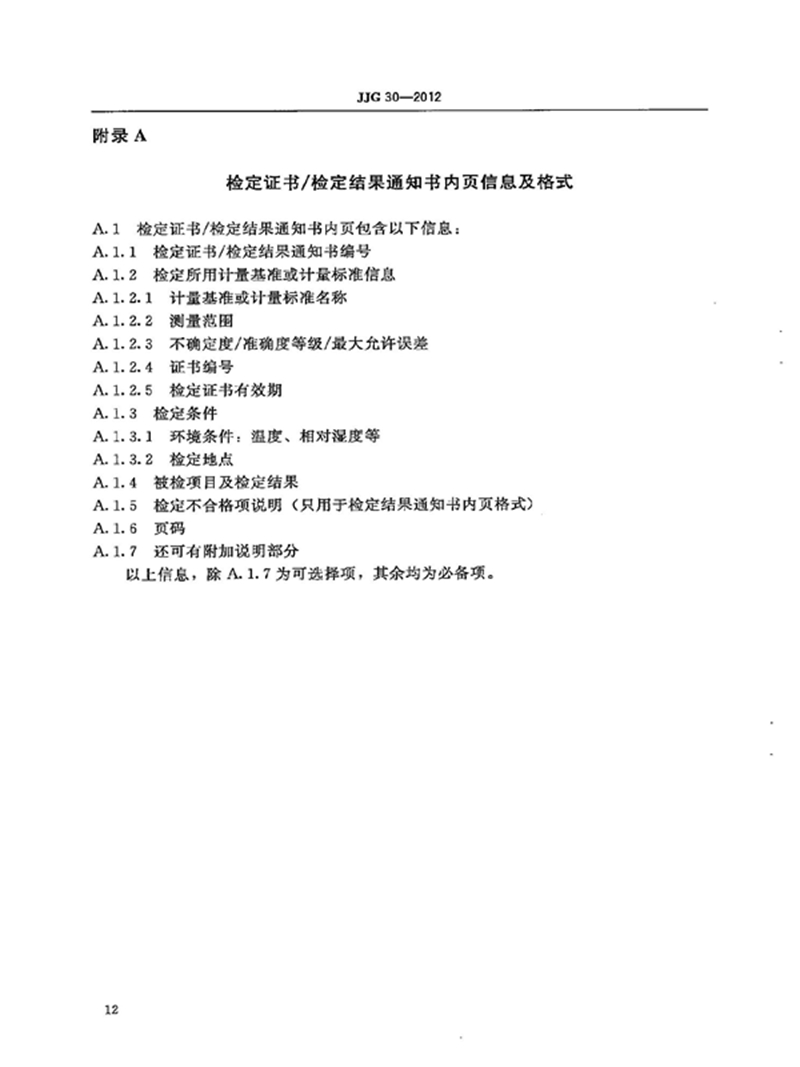 JJG 30—2012

附录 A

检定证书/检定结果通知书内页信息及格式

A.1 检定证书/检定结果通知书内页包含以下信息：
A.1.1 检定证书/检定结果通知书编号
A.1.2 检定所用计量基准或计量标准信息
A.1.2.1 计量基准或计量标准名称
A.1.2.2 测量范围
A.1.2.3 不确定度/准确度等级/最大允许误差
A.1.2.4 证书编号
A.1.2.5 检定证书有效期
A.1.3 检定条件
A.1.3.1 环境条件：温度、相对湿度等
A.1.3.2 检定地点
A.1.4 被检项目及检定结果
A.1.5 检定不合格项说明（只用于检定结果通知书内页格式）
A.1.6 页码
A.1.7 还可有附加说明部分
以上信息，除 A.1.7 为可选择项，其余均为必备项。

12